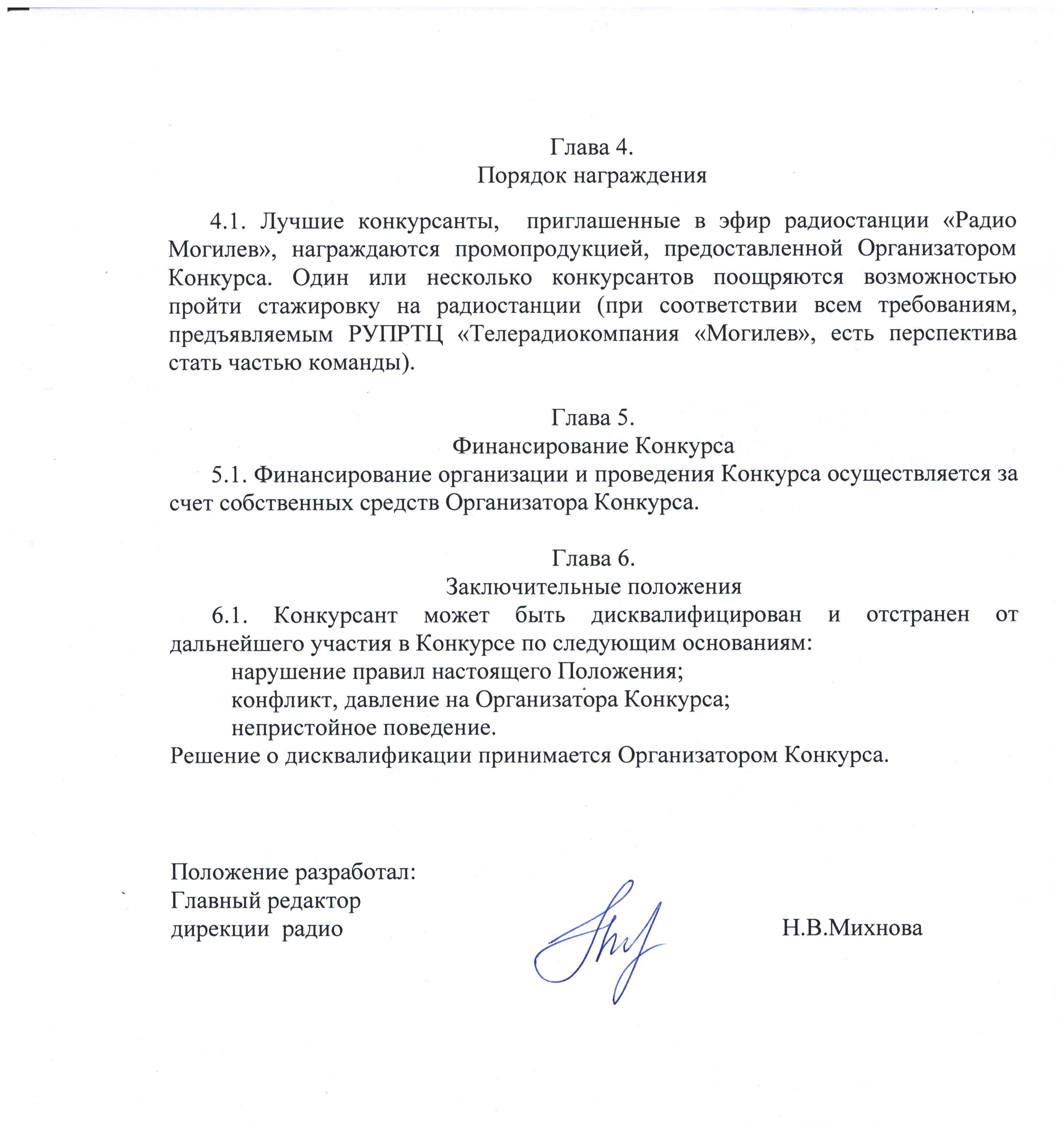 Глава 4.
Порядок награждения

4.1. Лучшие конкурсанты, приглашенные в эфир радиостанции «Радио Могилев», награждаются промопродукцией, предоставленной Организатором Конкурса. Один или несколько конкурсантов поощряются возможностью пройти стажировку на радиостанции (при соответствии всем требованиям, предъявляемым РУПРТЦ «Телерадиокомпания «Могилев», есть перспектива стать частью команды).

Глава 5.
Финансирование Конкурса
5.1. Финансирование организации и проведения Конкурса осуществляется за счет собственных средств Организатора Конкурса.

Глава 6.
Заключительные положения
6.1. Конкурсант может быть дисквалифицирован и отстранен от дальнейшего участия в Конкурсе по следующим основаниям:
нарушение правил настоящего Положения;
конфликт, давление на Организатора Конкурса;
непристойное поведение.
Решение о дисквалификации принимается Организатором Конкурса.

Положение разработал:
Главный редактор
дирекции радио
Н.В.Михнова